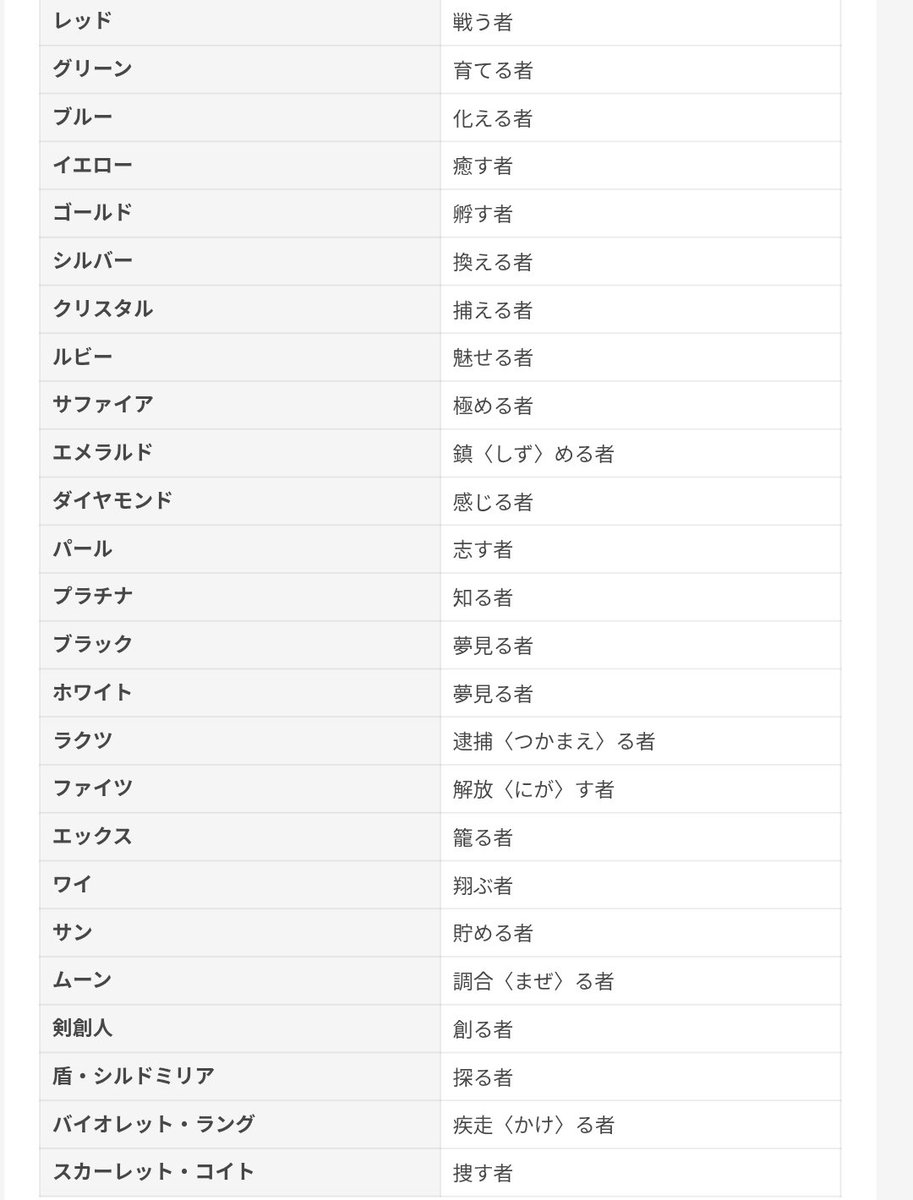 | レッド | 戦う者 |
|---|---|
| グリーン | 育てる者 |
| ブルー | 化える者 |
| イエロー | 癒す者 |
| ゴールド | 孵す者 |
| シルバー | 換える者 |
| クリスタル | 捕える者 |
| ルビー | 魅せる者 |
| サファイア | 極める者 |
| エメラルド | 鎮〈しず〉める者 |
| ダイヤモンド | 感じる者 |
| パール | 志す者 |
| プラチナ | 知る者 |
| ブラック | 夢見る者 |
| ホワイト | 夢見る者 |
| ラクツ | 逮捕〈つかまえ〉る者 |
| ファイツ | 解放〈にが〉す者 |
| エックス | 籠る者 |
| ワイ | 翔ぶ者 |
| サン | 貯める者 |
| ムーン | 調合〈まぜ〉る者 |
| 剣創人 | 創る者 |
| 盾・シルドミリア | 探る者 |
| バイオレット・ラング | 疾走〈かけ〉る者 |
| スカーレット・コイト | 捜す者 |